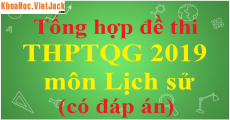 KhoaHoc.VietJack.com

Tổng hợp đề thi THPTQG 2019 môn Lịch sử (có đáp án)